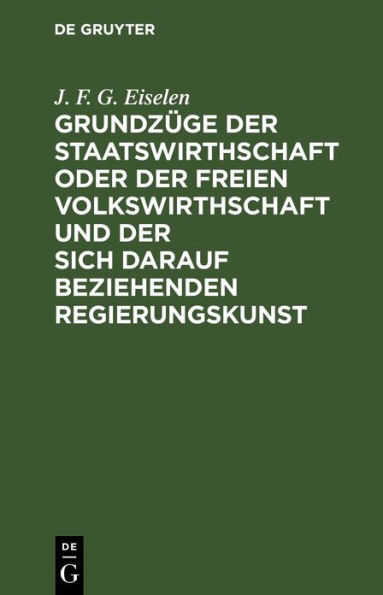 DE GRUYTER

J. F. G. Eiselen

GRUNDZÜGE DER STAATSWIRTHSCHAFT ODER DER FREIEN VOLKSWIRTHSCHAFT UND DER SICH DARAUF BEZIEHENDEN REGIERUNGSKUNST

DE
G